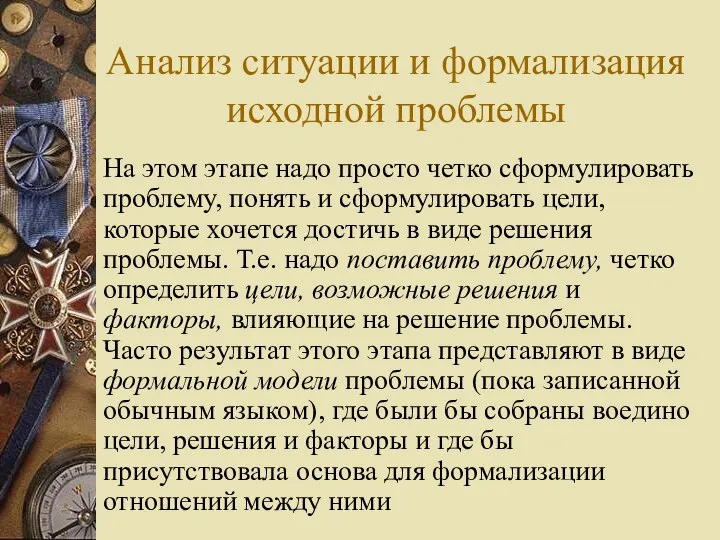 Анализ ситуации и формализация исходной проблемы

На этом этапе надо просто четко сформулировать проблему, понять и сформулировать цели, которые хочется достичь в виде решения проблемы. Т.е. надо поставить проблему, четко определить цели, возможные решения и факторы, влияющие на решение проблемы. Часто результат этого этапа представляют в виде формальной модели проблемы (пока записанной обычным языком), где были бы собраны воедино цели, решения и факторы и где бы присутствовала основа для формализации отношений между ними